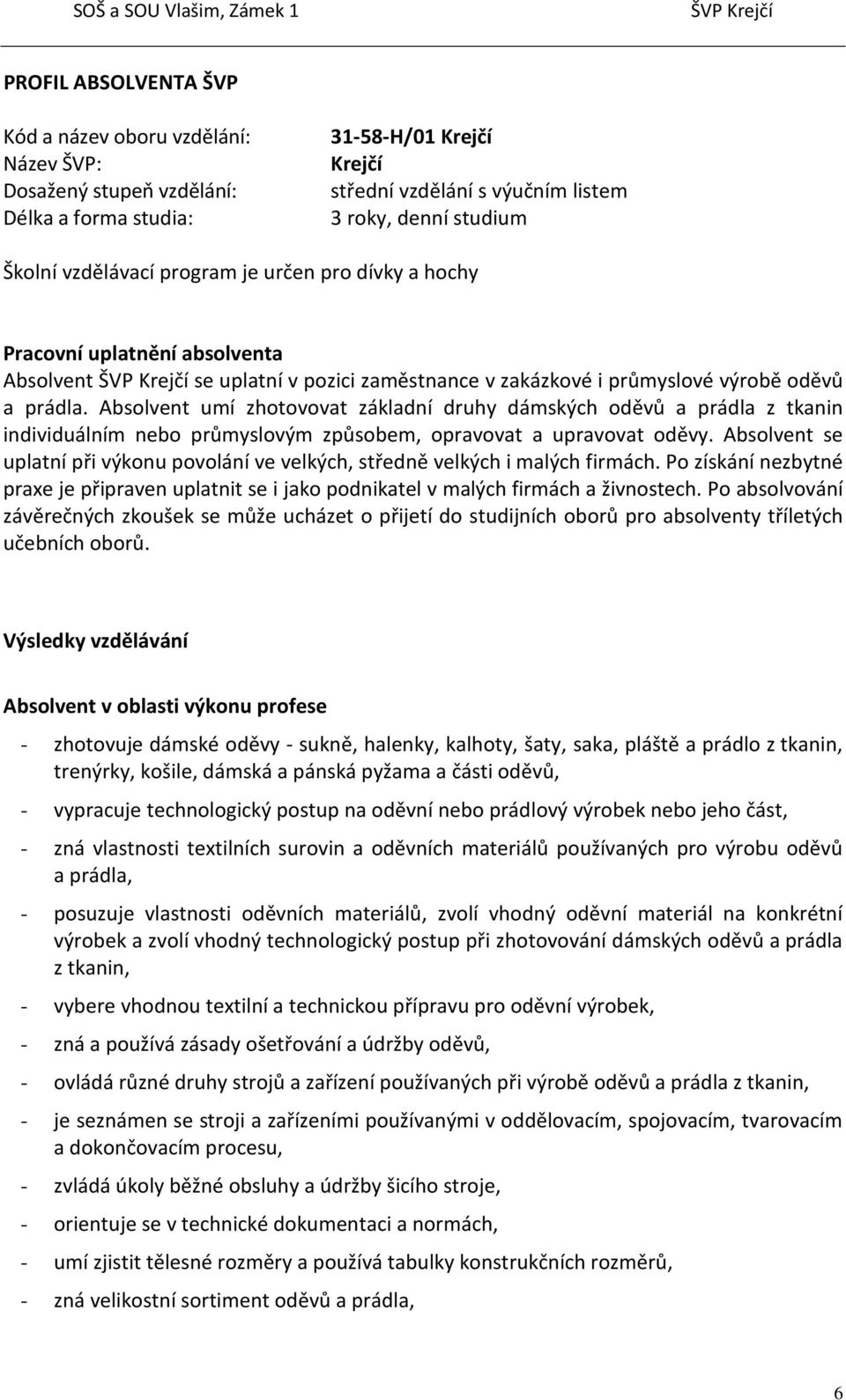 SOŠ a SOU Vlašim, Zámek 1 ŠVP Krejčí

PROFIL ABSOLVENTA ŠVP

Kód a název oboru vzdělání: 31-58-H/01 Krejčí
Název ŠVP: Krejčí
Dosažený stupeň vzdělání: střední vzdělání s výučním listem
Délka a forma studia: 3 roky, denní studium

Školní vzdělávací program je určen pro dívky a hochy

Pracovní uplatnění absolventa
Absolvent ŠVP Krejčí se uplatní v pozici zaměstnance v zakázkové i průmyslové výrobě oděvů a prádla. Absolvent umí zhotovovat základní druhy dámských oděvů a prádla z tkanin individuálním nebo průmyslovým způsobem, opravovat a upravovat oděvy. Absolvent se uplatní při výkonu povolání ve velkých, středně velkých i malých firmách. Po získání nezbytné praxe je připraven uplatnit se i jako podnikatel v malých firmách a živnostech. Po absolvování závěrečných zkoušek se může ucházet o přijetí do studijních oborů pro absolventy tříletých učebních oborů.

Výsledky vzdělávání

Absolvent v oblasti výkonu profese

- zhotovuje dámské oděvy - sukně, halenky, kalhoty, šaty, saka, pláště a prádlo z tkanin, trenýrky, košile, dámská a pánská pyžama a části oděvů,
- vypracuje technologický postup na oděvní nebo prádlový výrobek nebo jeho část,
- zná vlastnosti textilních surovin a oděvních materiálů používaných pro výrobu oděvů a prádla,
- posuzuje vlastnosti oděvních materiálů, zvolí vhodný oděvní materiál na konkrétní výrobek a zvolí vhodný technologický postup při zhotovování dámských oděvů a prádla z tkanin,
- vybere vhodnou textilní a technickou přípravu pro oděvní výrobek,
- zná a používá zásady ošetřování a údržby oděvů,
- ovládá různé druhy strojů a zařízení používaných při výrobě oděvů a prádla z tkanin,
- je seznámen se stroji a zařízeními používanými v oddělovacím, spojovacím, tvarovacím a dokončovacím procesu,
- zvládá úkoly běžné obsluhy a údržby šicího stroje,
- orientuje se v technické dokumentaci a normách,
- umí zjistit tělesné rozměry a používá tabulky konstrukčních rozměrů,
- zná velikostní sortiment oděvů a prádla,

6